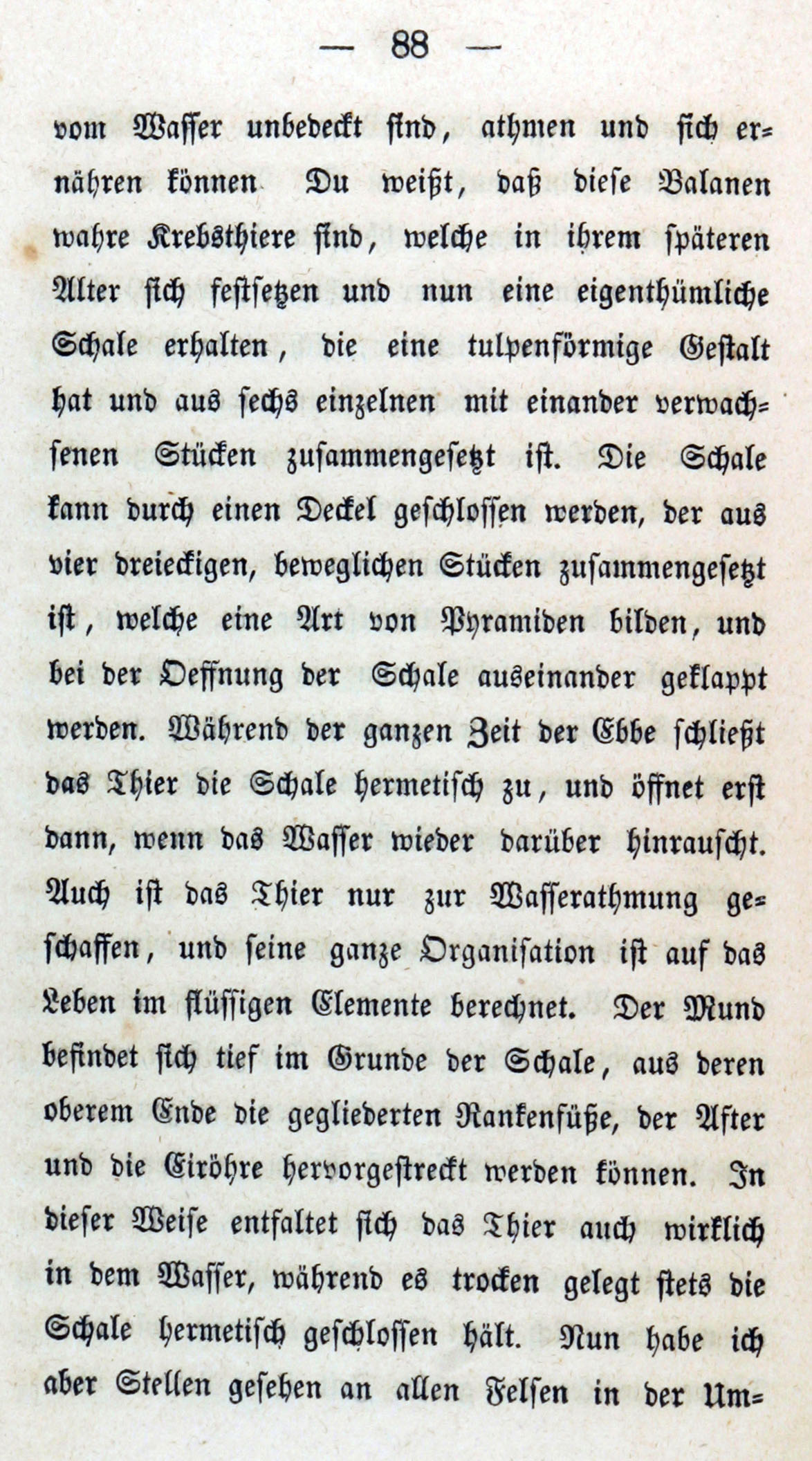 — 88 —

vom Wasser unbedeckt sind, athmen und sich ernähren können Du weißt, daß diese Balanen wahre Krebsthiere sind, welche in ihrem späteren Alter sich festsetzen und nun eine eigenthümliche Schale erhalten, die eine tulpenförmige Gestalt hat und aus sechs einzelnen mit einander verwachsenen Stücken zusammengesetzt ist. Die Schale kann durch einen Deckel geschlossen werden, der aus vier dreieckigen, beweglichen Stücken zusammengesetzt ist, welche eine Art von Pyramiden bilden, und bei der Oeffnung der Schale auseinander geklappt werden. Während der ganzen Zeit der Ebbe schließt das Thier die Schale hermetisch zu, und öffnet erst dann, wenn das Wasser wieder darüber hinrauscht. Auch ist das Thier nur zur Wasserathmung geschaffen, und seine ganze Organisation ist auf das Leben im flüssigen Elemente berechnet. Der Mund befindet sich tief im Grunde der Schale, aus deren oberem Ende die gegliederten Rankenfüße, der After und die Eiröhre hervorgestreckt werden können. In dieser Weise entfaltet sich das Thier auch wirklich in dem Wasser, während es trocken gelegt stets die Schale hermetisch geschlossen hält. Nun habe ich aber Stellen gesehen an allen Felsen in der Um=